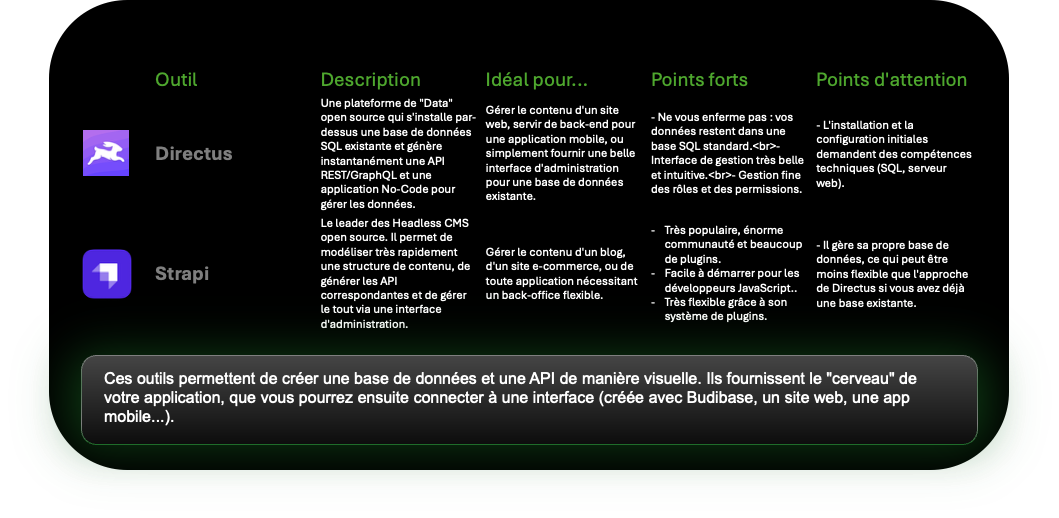 | Outil | Description | Idéal pour... | Points forts | Points d'attention |
|---|---|---|---|---|
| Directus | Une plateforme de "Data" open source qui s'installe par-dessus une base de données SQL existante et génère instantanément une API REST/GraphQL et une application No-Code pour gérer les données. | Gérer le contenu d'un site web, servir de back-end pour une application mobile, ou simplement fournir une belle interface d'administration pour une base de données existante. | - Ne vous enferme pas : vos données restent dans une base SQL standard.<br>- Interface de gestion très belle et intuitive.<br>- Gestion fine des rôles et des permissions. | - L'installation et la configuration initiales demandent des compétences techniques (SQL, serveur web). |
| Strapi | Le leader des Headless CMS open source. Il permet de modéliser très rapidement une structure de contenu, de générer les API correspondantes et de gérer le tout via une interface d'administration. | Gérer le contenu d'un blog, d'un site e-commerce, ou de toute application nécessitant un back-office flexible. | - Très populaire, énorme communauté et beaucoup de plugins. - Facile à démarrer pour les développeurs JavaScript.. - Très flexible grâce à son système de plugins. | - Il gère sa propre base de données, ce qui peut être moins flexible que l'approche de Directus si vous avez déjà une base existante. |

Ces outils permettent de créer une base de données et une API de manière visuelle. Ils fournissent le "cerveau" de votre application, que vous pourrez ensuite connecter à une interface (créée avec Budibase, un site web, une app mobile...).